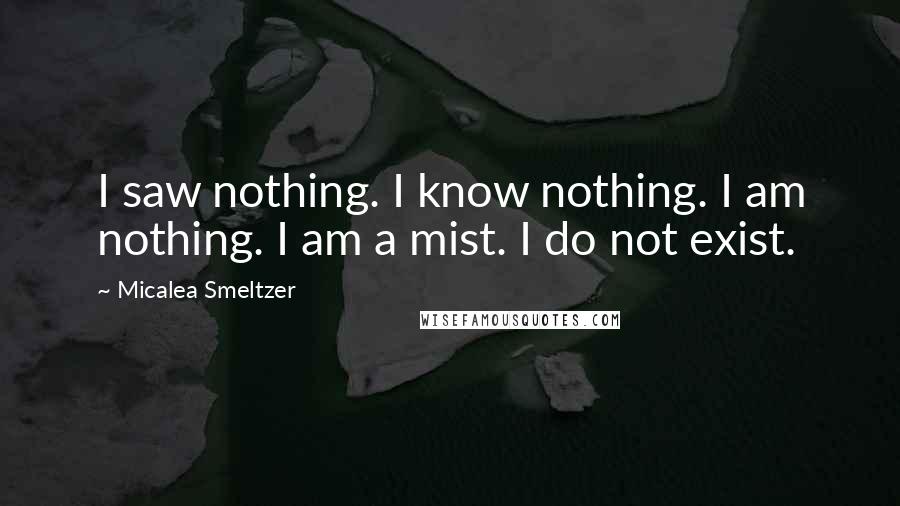 I saw nothing. I know nothing. I am nothing. I am a mist. I do not exist.

~ Micalea Smeltzer

WISEFAMOUSQUOTES.COM